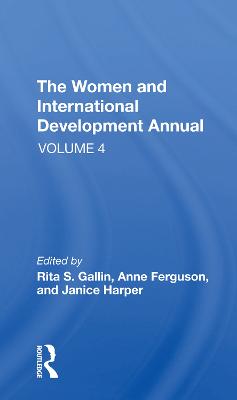 The Women and International Development Annual

VOLUME 4

Edited by

Rita S. Gallin, Anne Ferguson, and Janice Harper

ROUTLEDGE